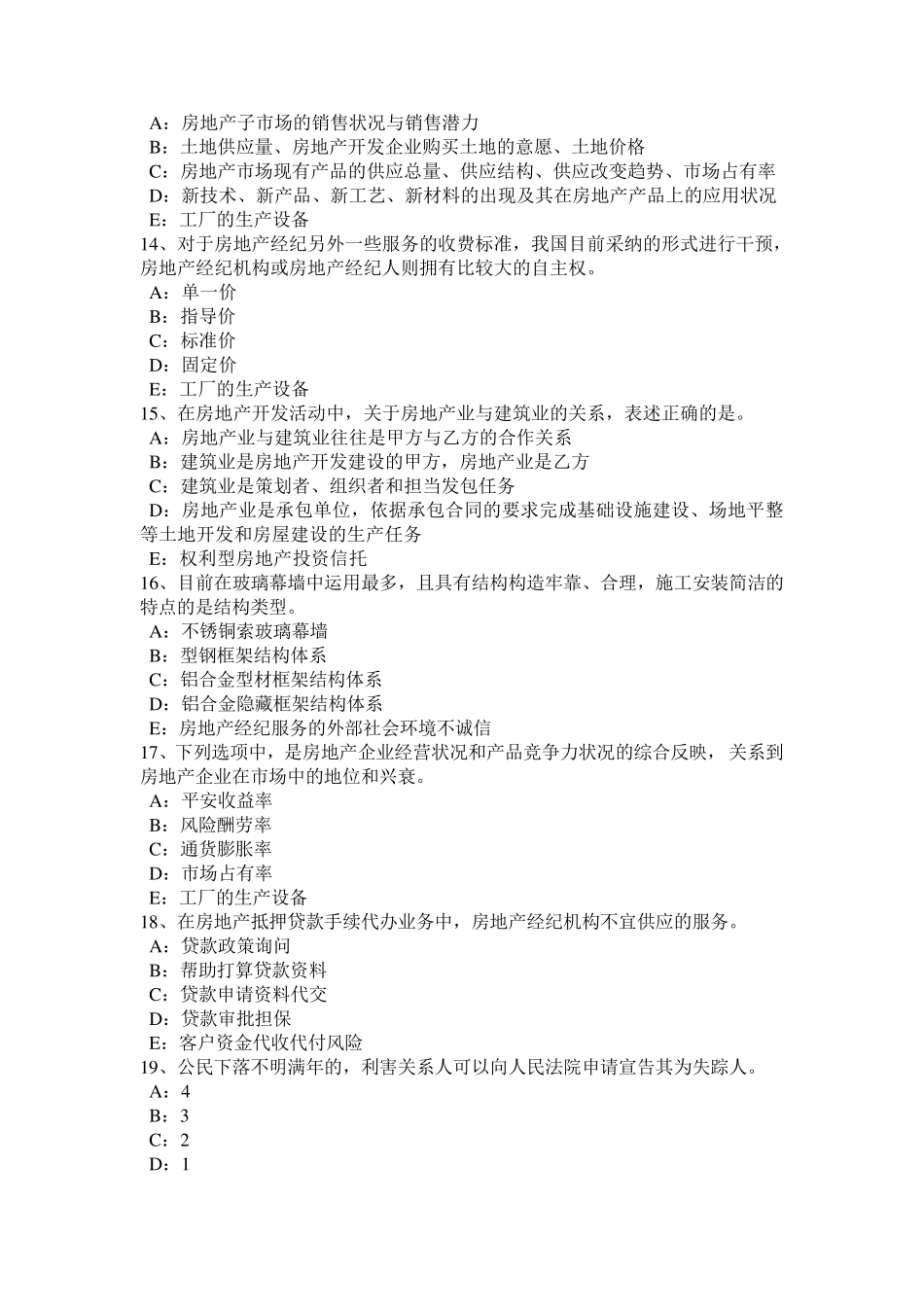 A：房地产子市场的销售状况与销售潜力
B：土地供应量、房地产开发企业购买土地的意愿、土地价格
C：房地产市场现有产品的供应总量、供应结构、供应改变趋势、市场占有率
D：新技术、新产品、新工艺、新材料的出现及其在房地产产品上的应用状况
E：工厂的生产设备
14、对于房地产经纪另外一些服务的收费标准，我国目前采纳的形式进行干预，房地产经纪机构或房地产经纪人则拥有比较大的自主权。
A：单一价
B：指导价
C：标准价
D：固定价
E：工厂的生产设备
15、在房地产开发活动中，关于房地产业与建筑业的关系，表述正确的是。
A：房地产业与建筑业往往是甲方与乙方的合作关系
B：建筑业是房地产开发建设的甲方，房地产业是乙方
C：建筑业是策划者、组织者和担当发包任务
D：房地产业是承包单位，依据承包合同的要求完成基础设施建设、场地平整等土地开发和房屋建设的生产任务
E：权利型房地产投资信托
16、目前在玻璃幕墙中运用最多，且具有结构构造牢靠、合理，施工安装简洁的特点的是结构类型。
A：不锈铜索玻璃幕墙
B：型钢框架结构体系
C：铝合金型材框架结构体系
D：铝合金隐藏框架结构体系
E：房地产经纪服务的外部社会环境不诚信
17、下列选项中，是房地产企业经营状况和产品竞争力状况的综合反映，关系到房地产企业在市场中的地位和兴衰。
A：平安收益率
B：风险酬劳率
C：通货膨胀率
D：市场占有率
E：工厂的生产设备
18、在房地产抵押贷款手续代办业务中，房地产经纪机构不宜供应的服务。
A：贷款政策询问
B：帮助打算贷款资料
C：贷款申请资料代交
D：贷款审批担保
E：客户资金代收代付风险
19、公民下落不明满年的，利害关系人可以向人民法院申请宣告其为失踪人。
A：4
B：3
C：2
D：1